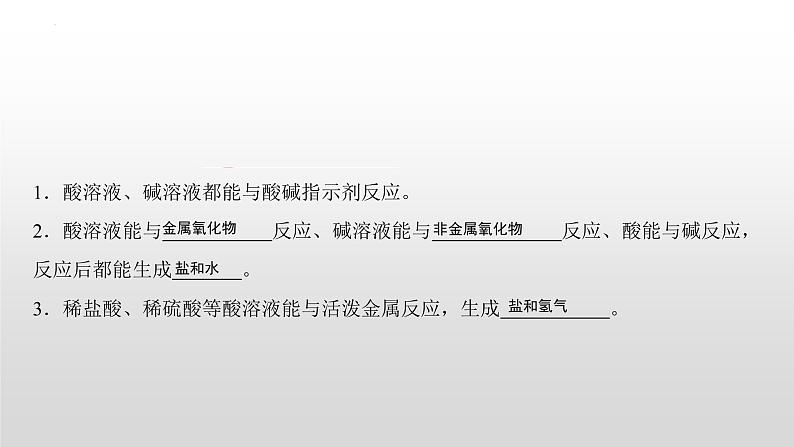 1．酸溶液、碱溶液都能与酸碱指示剂反应。

2．酸溶液能与金属氧化物反应、碱溶液能与非金属氧化物反应、酸能与碱反应，反应后都能生成盐和水。

3．稀盐酸、稀硫酸等酸溶液能与活泼金属反应，生成盐和氢气。